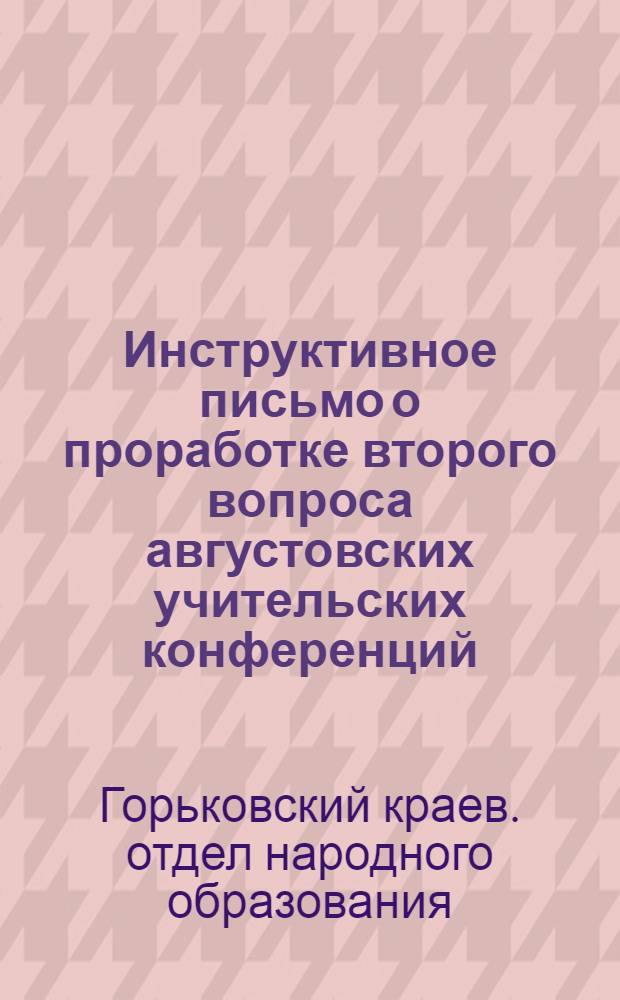 Инструктивное письмо о проработке второго вопроса августовских учительских конференций

Горьковский краев. отдел народного образования